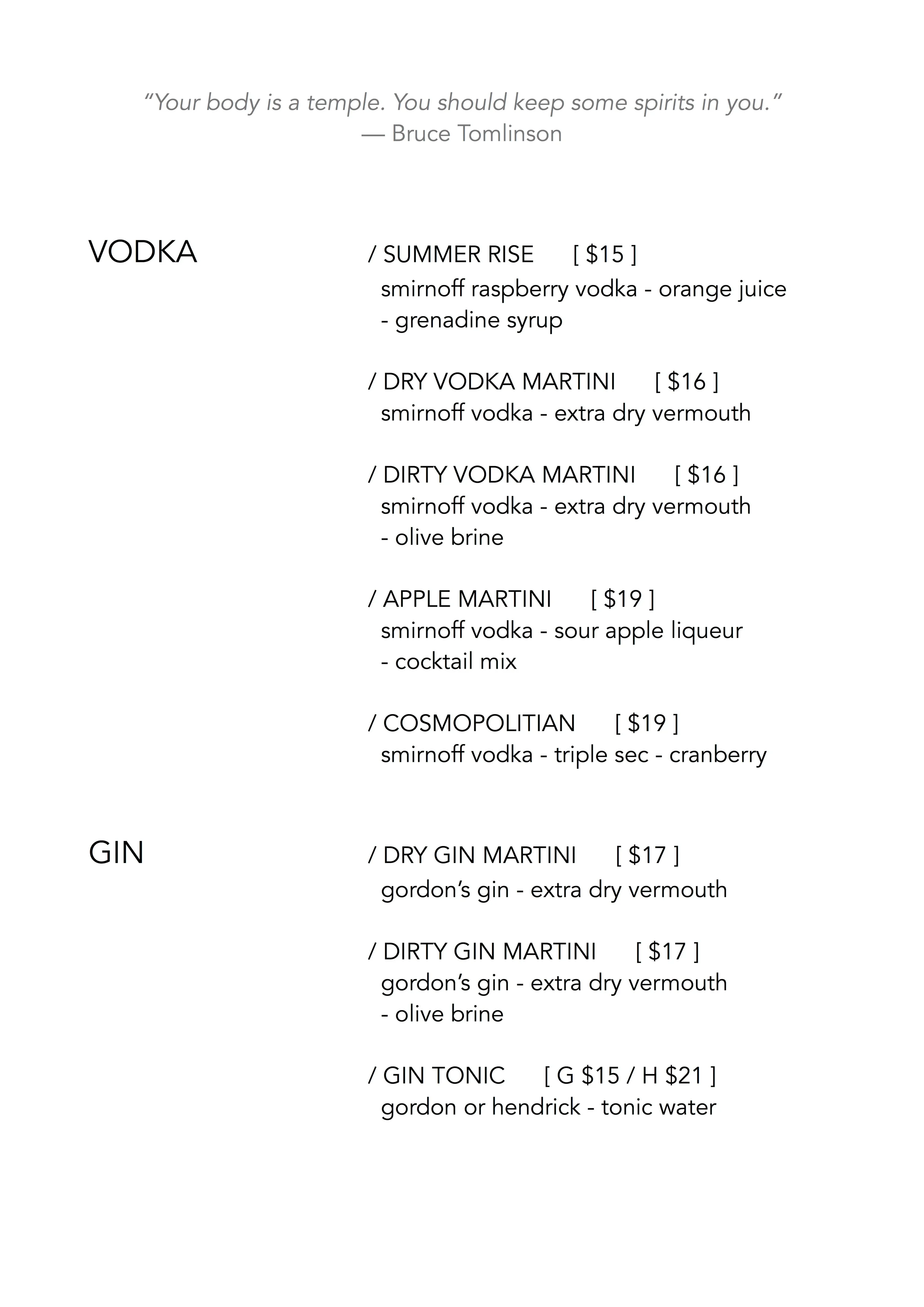 “Your body is a temple. You should keep some spirits in you.”
— Bruce Tomlinson

VODKA

/ SUMMER RISE [ \$15 ]
smirnoff raspberry vodka - orange juice - grenadine syrup

/ DRY VODKA MARTINI [ \$16 ]
smirnoff vodka - extra dry vermouth

/ DIRTY VODKA MARTINI [ \$16 ]
smirnoff vodka - extra dry vermouth - olive brine

/ APPLE MARTINI [ \$19 ]
smirnoff vodka - sour apple liqueur - cocktail mix

/ COSMOPOLITIAN [ \$19 ]
smirnoff vodka - triple sec - cranberry

GIN

/ DRY GIN MARTINI [ \$17 ]
gordon’s gin - extra dry vermouth

/ DIRTY GIN MARTINI [ \$17 ]
gordon’s gin - extra dry vermouth - olive brine

/ GIN TONIC [ G \$15 / H \$21 ]
gordon or hendrick - tonic water